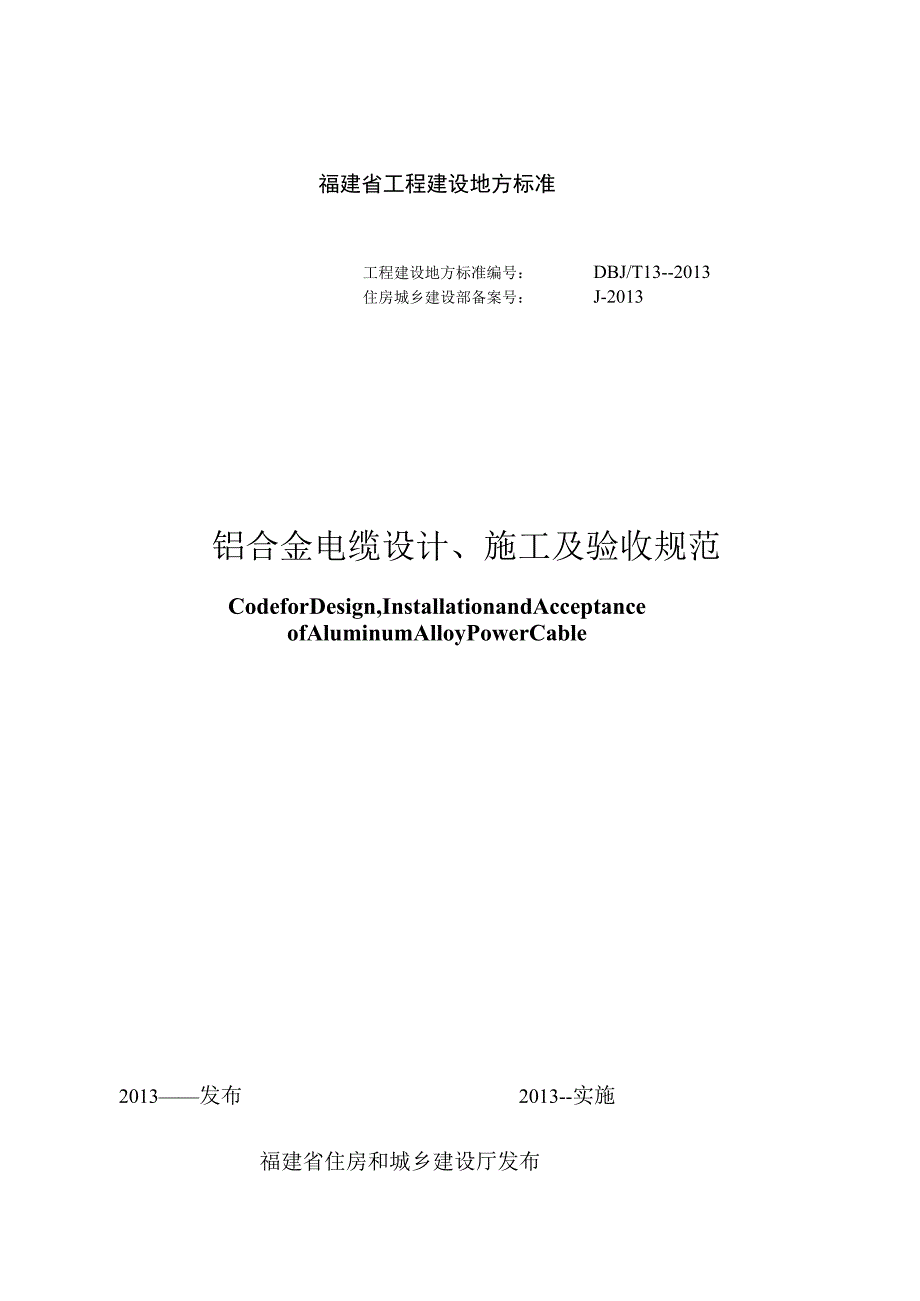 福建省工程建设地方标准

工程建设地方标准编号： DBJ/T13--2013
住房城乡建设部备案号： J-2013

铝合金电缆设计、施工及验收规范

CodeforDesign,InstallationandAcceptance
ofAluminumAlloyPowerCable

2013——发布 2013--实施

福建省住房和城乡建设厅发布